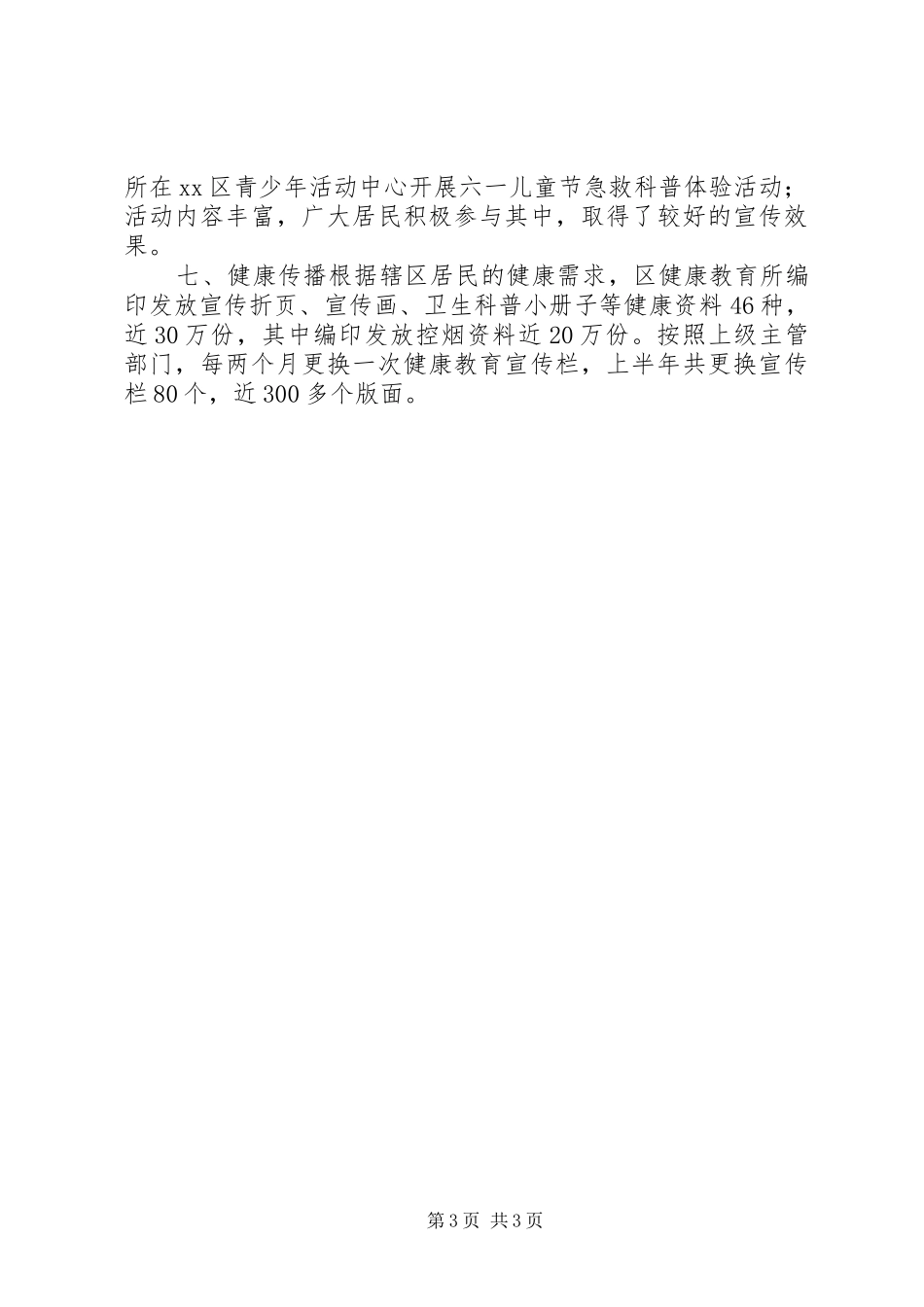 所在xx区青少年活动中心开展六一儿童节急救科普体验活动；活动内容丰富，广大居民积极参与其中，取得了较好的宣传效果。

七、健康传播根据辖区居民的健康需求，区健康教育所编印发放宣传折页、宣传画、卫生科普小册子等健康资料46种，近30万份，其中编印发放控烟资料近20万份。按照上级主管部门，每两个月更换一次健康教育宣传栏，上半年共更换宣传栏80个，近300多个版面。

第3页 共3页